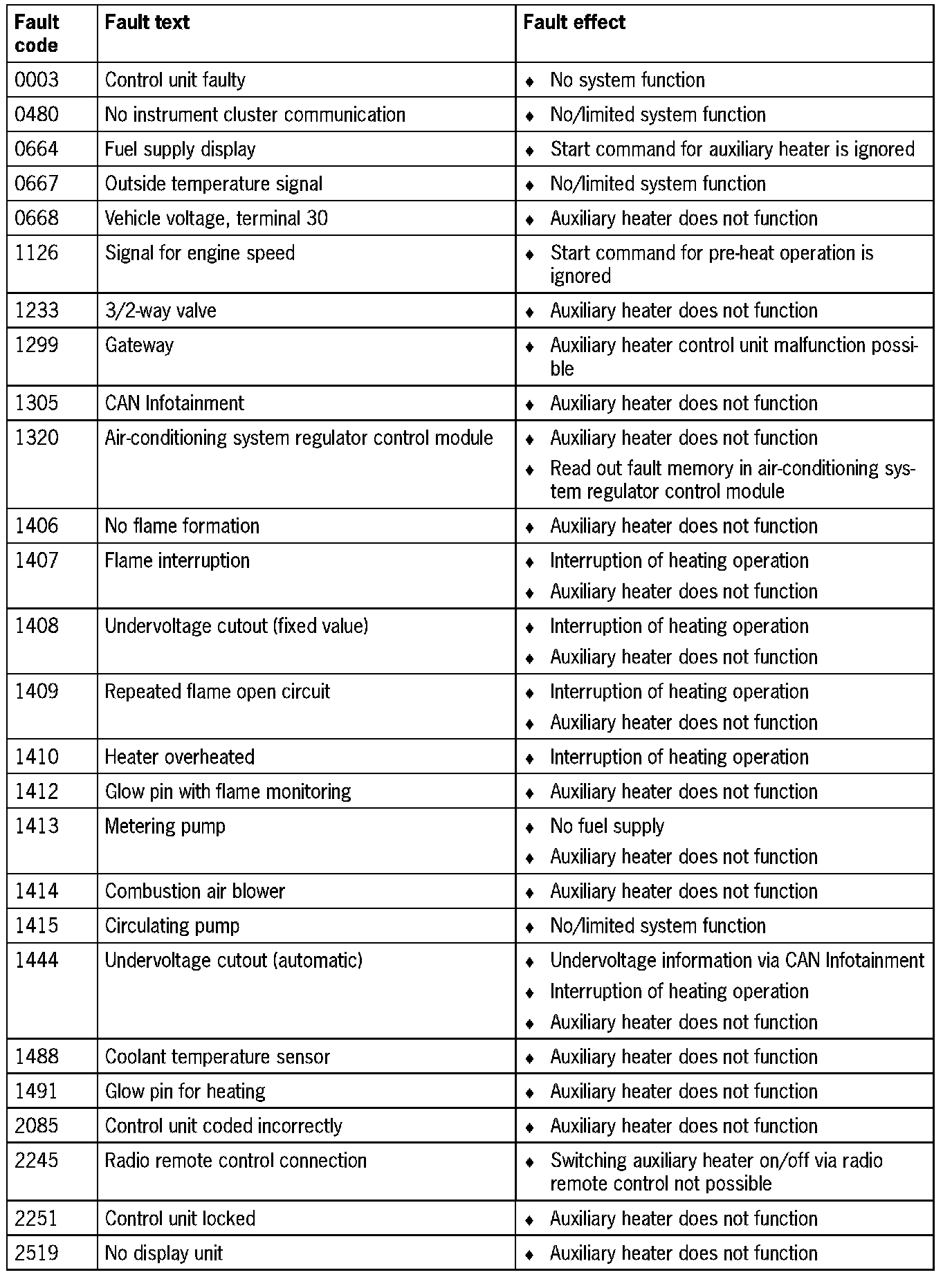 | Fault code | Fault text | Fault effect |
|---|---|---|
| 0003 | Control unit faulty | ♦ No system function |
| 0480 | No instrument cluster communication | ♦ No/limited system function |
| 0664 | Fuel supply display | ♦ Start command for auxiliary heater is ignored |
| 0667 | Outside temperature signal | ♦ No/limited system function |
| 0668 | Vehicle voltage, terminal 30 | ♦ Auxiliary heater does not function |
| 1126 | Signal for engine speed | ♦ Start command for pre-heat operation is ignored |
| 1233 | 3/2-way valve | ♦ Auxiliary heater does not function |
| 1299 | Gateway | ♦ Auxiliary heater control unit malfunction possible |
| 1305 | CAN Infotainment | ♦ Auxiliary heater does not function |
| 1320 | Air-conditioning system regulator control module | ♦ Auxiliary heater does not function ♦ Read out fault memory in air-conditioning system regulator control module |
| 1406 | No flame formation | ♦ Auxiliary heater does not function |
| 1407 | Flame interruption | ♦ Interruption of heating operation ♦ Auxiliary heater does not function |
| 1408 | Undervoltage cutout (fixed value) | ♦ Interruption of heating operation ♦ Auxiliary heater does not function |
| 1409 | Repeated flame open circuit | ♦ Interruption of heating operation ♦ Auxiliary heater does not function |
| 1410 | Heater overheated | ♦ Interruption of heating operation |
| 1412 | Glow pin with flame monitoring | ♦ Auxiliary heater does not function |
| 1413 | Metering pump | ♦ No fuel supply ♦ Auxiliary heater does not function |
| 1414 | Combustion air blower | ♦ Auxiliary heater does not function |
| 1415 | Circulating pump | ♦ No/limited system function |
| 1444 | Undervoltage cutout (automatic) | ♦ Undervoltage information via CAN Infotainment ♦ Interruption of heating operation ♦ Auxiliary heater does not function |
| 1488 | Coolant temperature sensor | ♦ Auxiliary heater does not function |
| 1491 | Glow pin for heating | ♦ Auxiliary heater does not function |
| 2085 | Control unit coded incorrectly | ♦ Auxiliary heater does not function |
| 2245 | Radio remote control connection | ♦ Switching auxiliary heater on/off via radio remote control not possible |
| 2251 | Control unit locked | ♦ Auxiliary heater does not function |
| 2519 | No display unit | ♦ Auxiliary heater does not function |